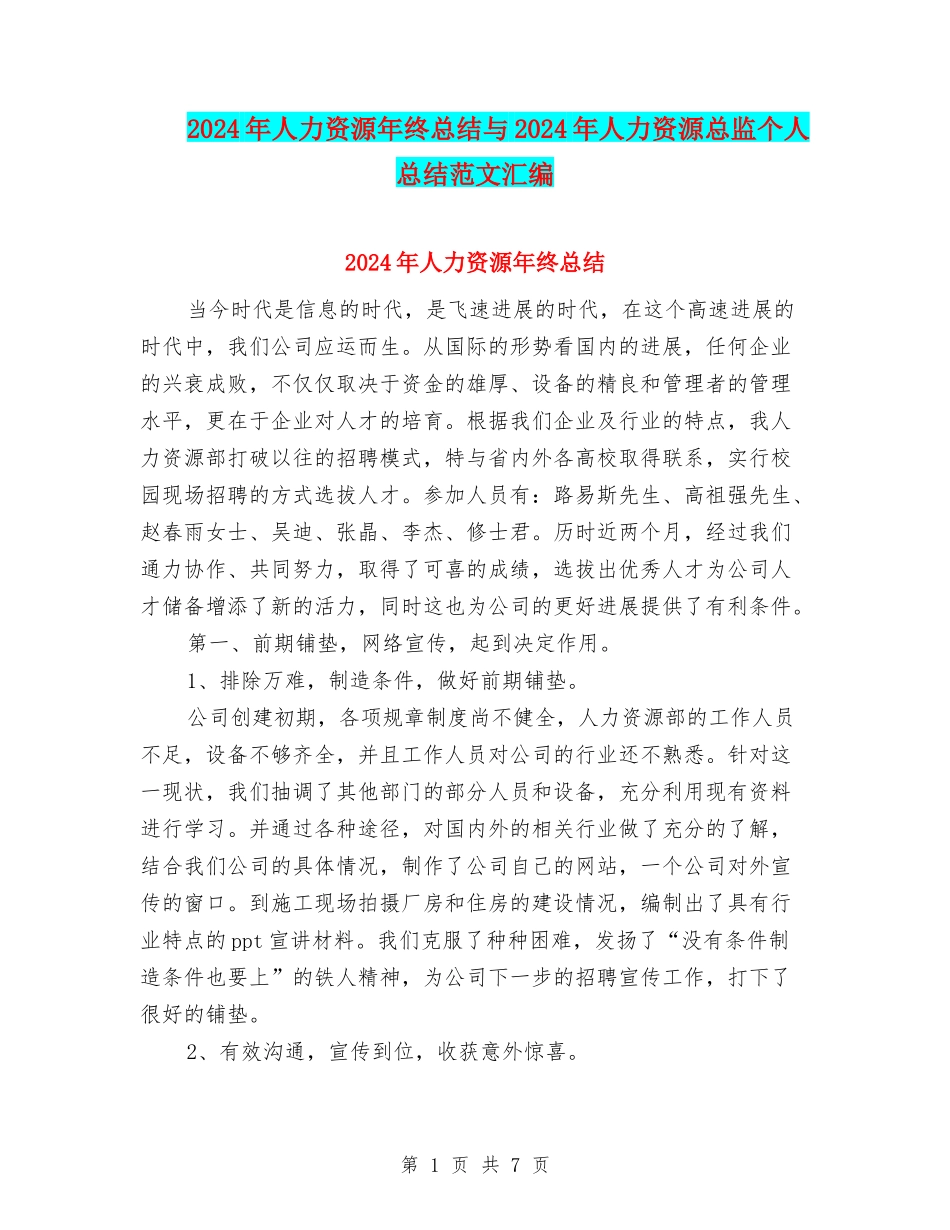 2024年人力资源年终总结与2024年人力资源总监个人总结范文汇编

2024年人力资源年终总结

当今时代是信息的时代，是飞速进展的时代，在这个高速进展的时代中，我们公司应运而生。从国际的形势看国内的进展，任何企业的兴衰成败，不仅仅取决于资金的雄厚、设备的精良和管理者的管理水平，更在于企业对人才的培育。根据我们企业及行业的特点，我人力资源部打破以往的招聘模式，特与省内外各高校取得联系，实行校园现场招聘的方式选拔人才。参加人员有：路易斯先生、高祖强先生、赵春雨女士、吴迪、张晶、李杰、修士君。历时近两个月，经过我们通力协作、共同努力，取得了可喜的成绩，选拔出优秀人才为公司人才储备增添了新的活力，同时这也为公司的更好进展提供了有利条件。

第一、前期铺垫，网络宣传，起到决定作用。

1、排除万难，制造条件，做好前期铺垫。

公司创建初期，各项规章制度尚不健全，人力资源部的工作人员不足，设备不够齐全，并且工作人员对公司的行业还不熟悉。针对这一现状，我们抽调了其他部门的部分人员和设备，充分利用现有资料进行学习。并通过各种途径，对国内外的相关行业做了充分的了解，结合我们公司的具体情况，制作了公司自己的网站，一个公司对外宣传的窗口。到施工现场拍摄厂房和住房的建设情况，编制出了具有行业特点的ppt宣讲材料。我们克服了种种困难，发扬了“没有条件制造条件也要上”的铁人精神，为公司下一步的招聘宣传工作，打下了很好的铺垫。

2、有效沟通，宣传到位，收获意外惊喜。

第 1 页 共 7 页